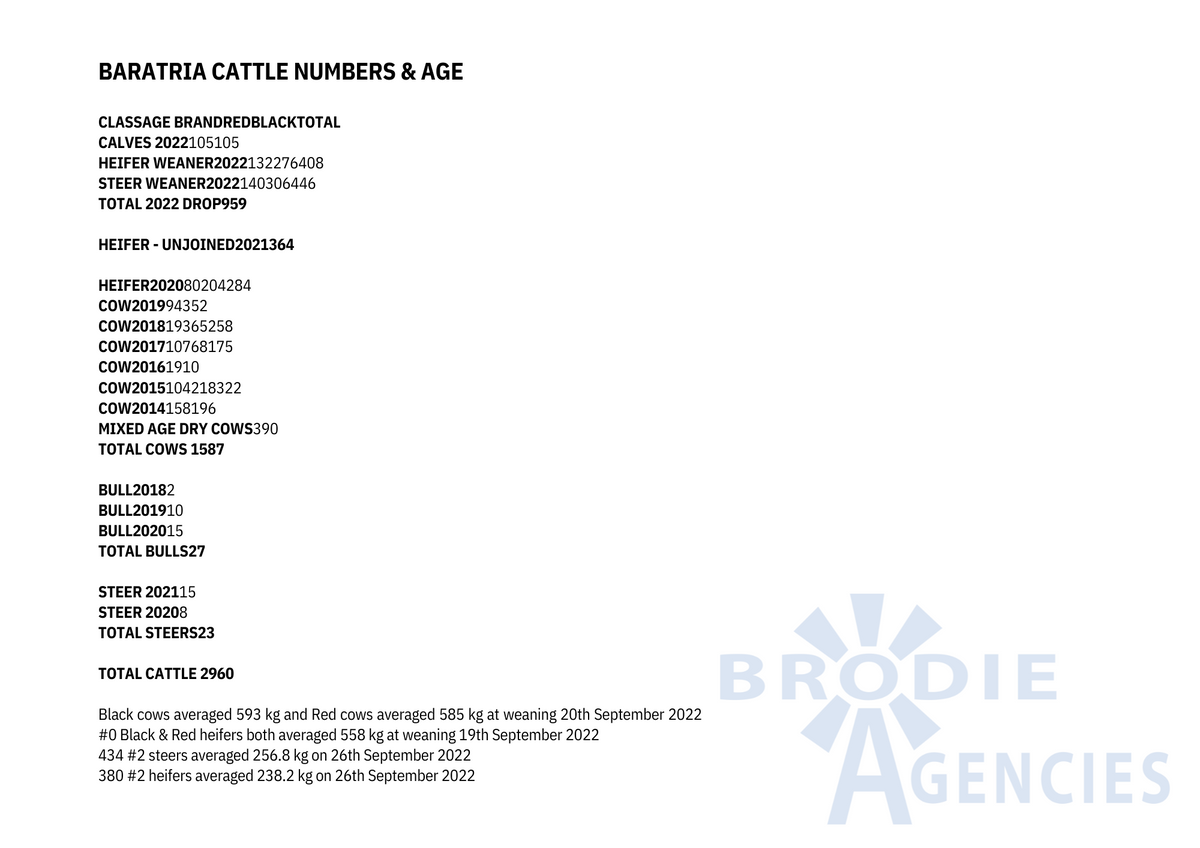 BARATRIA CATTLE NUMBERS & AGE

CLASSAGE BRANDREDBLACKTOTAL
CALVES 2022105105
HEIFER WEANER2022132276408
STEER WEANER2022140306446
TOTAL 2022 DROP959

HEIFER - UNJOINED2021364

HEIFER202080204284
COW201994352
COW201819365258
COW201710768175
COW20161910
COW2015104218322
COW2014158196
MIXED AGE DRY COWS390
TOTAL COWS 1587

BULL20182
BULL201910
BULL202015
TOTAL BULLS27

STEER 202115
STEER 20208
TOTAL STEERS23

TOTAL CATTLE 2960

Black cows averaged 593 kg and Red cows averaged 585 kg at weaning 20th September 2022
#0 Black & Red heifers both averaged 558 kg at weaning 19th September 2022
434 #2 steers averaged 256.8 kg on 26th September 2022
380 #2 heifers averaged 238.2 kg on 26th September 2022

BRODIE
AGENCIES